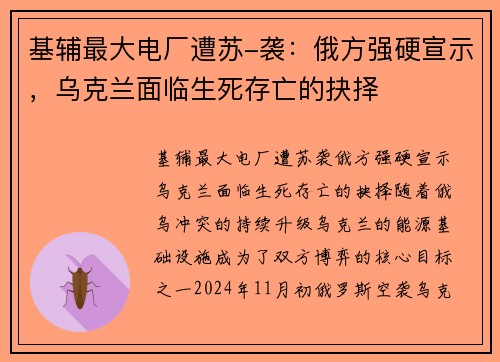 基辅最大电厂遭苏-袭：俄方强硬宣示，乌克兰面临生死存亡的抉择

基辅最大电厂遭苏袭俄方强硬宣示乌克兰面临生死存亡的抉择随着俄乌冲突的持续升级乌克兰的能源基础设施成为了双方博弈的核心目标之一2024年11月初俄罗斯空袭乌克